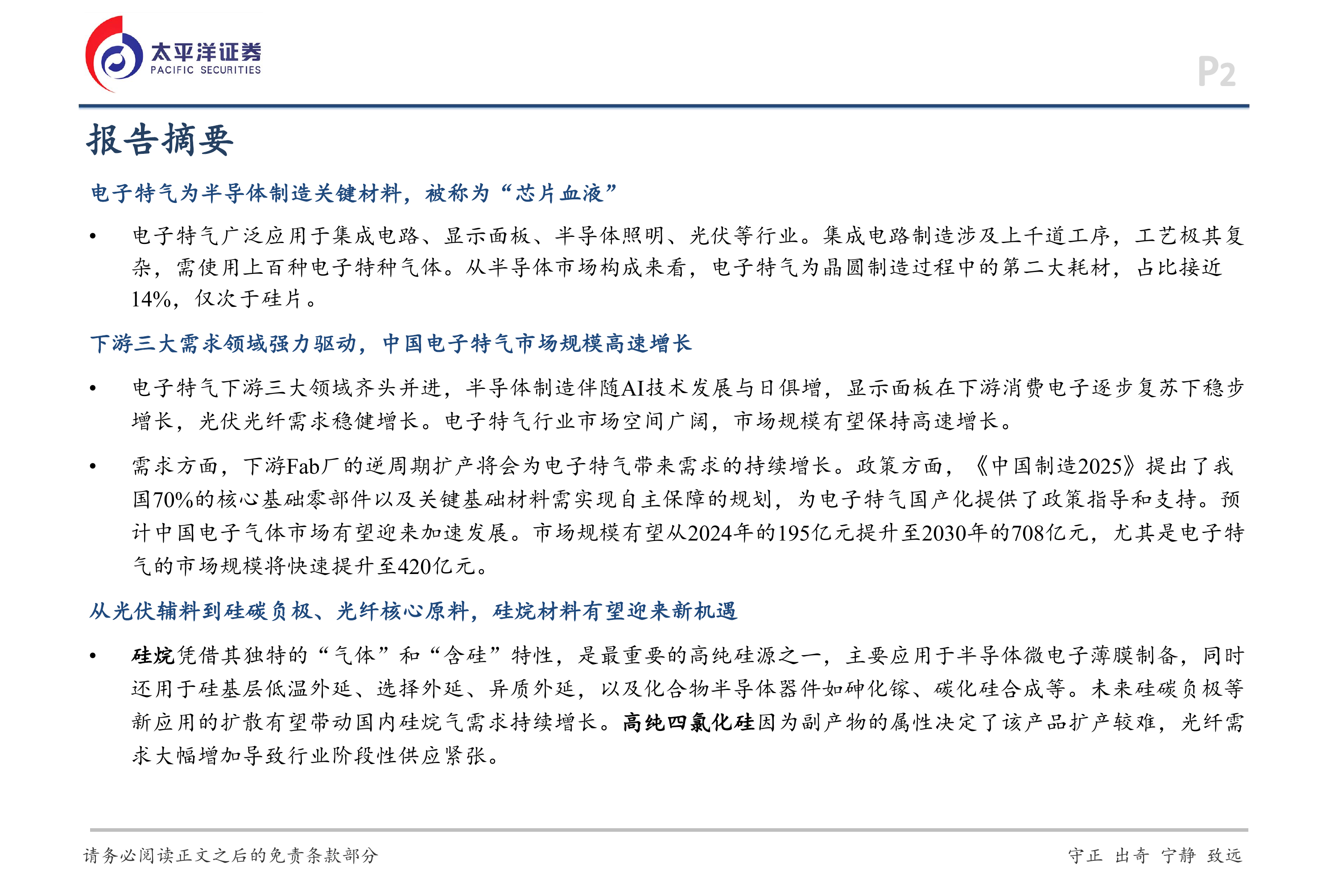 太平洋证券
PACIFIC SECURITIES

P2

报告摘要

电子特气为半导体制造关键材料，被称为“芯片血液”

• 电子特气广泛应用于集成电路、显示面板、半导体照明、光伏等行业。集成电路制造涉及上千道工序，工艺极其复杂，需使用上百种电子特种气体。从半导体市场构成来看，电子特气为晶圆制造过程中的第二大耗材，占比接近14%，仅次于硅片。

下游三大需求领域强力驱动，中国电子特气市场规模高速增长

• 电子特气下游三大领域齐头并进，半导体制造伴随AI技术发展与日俱增，显示面板在下游消费电子逐步复苏下稳步增长，光伏光纤需求稳健增长。电子特气行业市场空间广阔，市场规模有望保持高速增长。

• 需求方面，下游Fab厂的逆周期扩产将会为电子特气带来需求的持续增长。政策方面，《中国制造2025》提出了我国70%的核心基础零部件以及关键基础材料需实现自主保障的规划，为电子特气国产化提供了政策指导和支持。预计中国电子气体市场有望迎来加速发展。市场规模有望从2024年的195亿元提升至2030年的708亿元，尤其是电子特气的市场规模将快速提升至420亿元。

从光伏辅料到硅碳负极、光纤核心原料，硅烷材料有望迎来新机遇

• 硅烷凭借其独特的“气体”和“含硅”特性，是最重要的高纯硅源之一，主要应用于半导体微电子薄膜制备，同时还用于硅基层低温外延、选择外延、异质外延，以及化合物半导体器件如砷化镓、碳化硅合成等。未来硅碳负极等新应用的扩散有望带动国内硅烷气需求持续增长。高纯四氯化硅因为副产物的属性决定了该产品扩产较难，光纤需求大幅增加导致行业阶段性供应紧张。

请务必阅读正文之后的免责条款部分

守正 出奇 宁静 致远